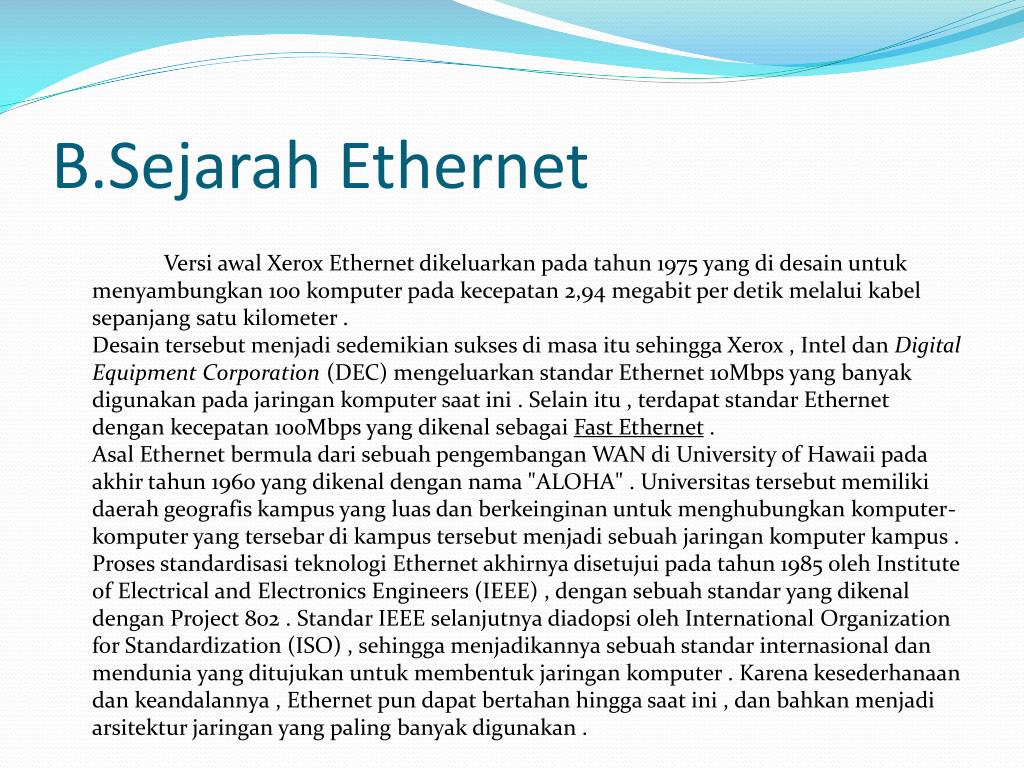 B.Sejarah Ethernet

Versi awal Xerox Ethernet dikeluarkan pada tahun 1975 yang di desain untuk menyambungkan 100 komputer pada kecepatan 2,94 megabit per detik melalui kabel sepanjang satu kilometer .
Desain tersebut menjadi sedemikian sukses di masa itu sehingga Xerox , Intel dan Digital Equipment Corporation (DEC) mengeluarkan standar Ethernet 10Mbps yang banyak digunakan pada jaringan komputer saat ini . Selain itu , terdapat standar Ethernet dengan kecepatan 100Mbps yang dikenal sebagai Fast Ethernet .
Asal Ethernet bermula dari sebuah pengembangan WAN di University of Hawaii pada akhir tahun 1960 yang dikenal dengan nama "ALOHA" . Universitas tersebut memiliki daerah geografis kampus yang luas dan berkeinginan untuk menghubungkan komputer-komputer yang tersebar di kampus tersebut menjadi sebuah jaringan komputer kampus . Proses standardisasi teknologi Ethernet akhirnya disetujui pada tahun 1985 oleh Institute of Electrical and Electronics Engineers (IEEE) , dengan sebuah standar yang dikenal dengan Project 802 . Standar IEEE selanjutnya diadopsi oleh International Organization for Standardization (ISO) , sehingga menjadikannya sebuah standar internasional dan mendunia yang ditujukan untuk membentuk jaringan komputer . Karena kesederhanaan dan keandalannya , Ethernet pun dapat bertahan hingga saat ini , dan bahkan menjadi arsitektur jaringan yang paling banyak digunakan .